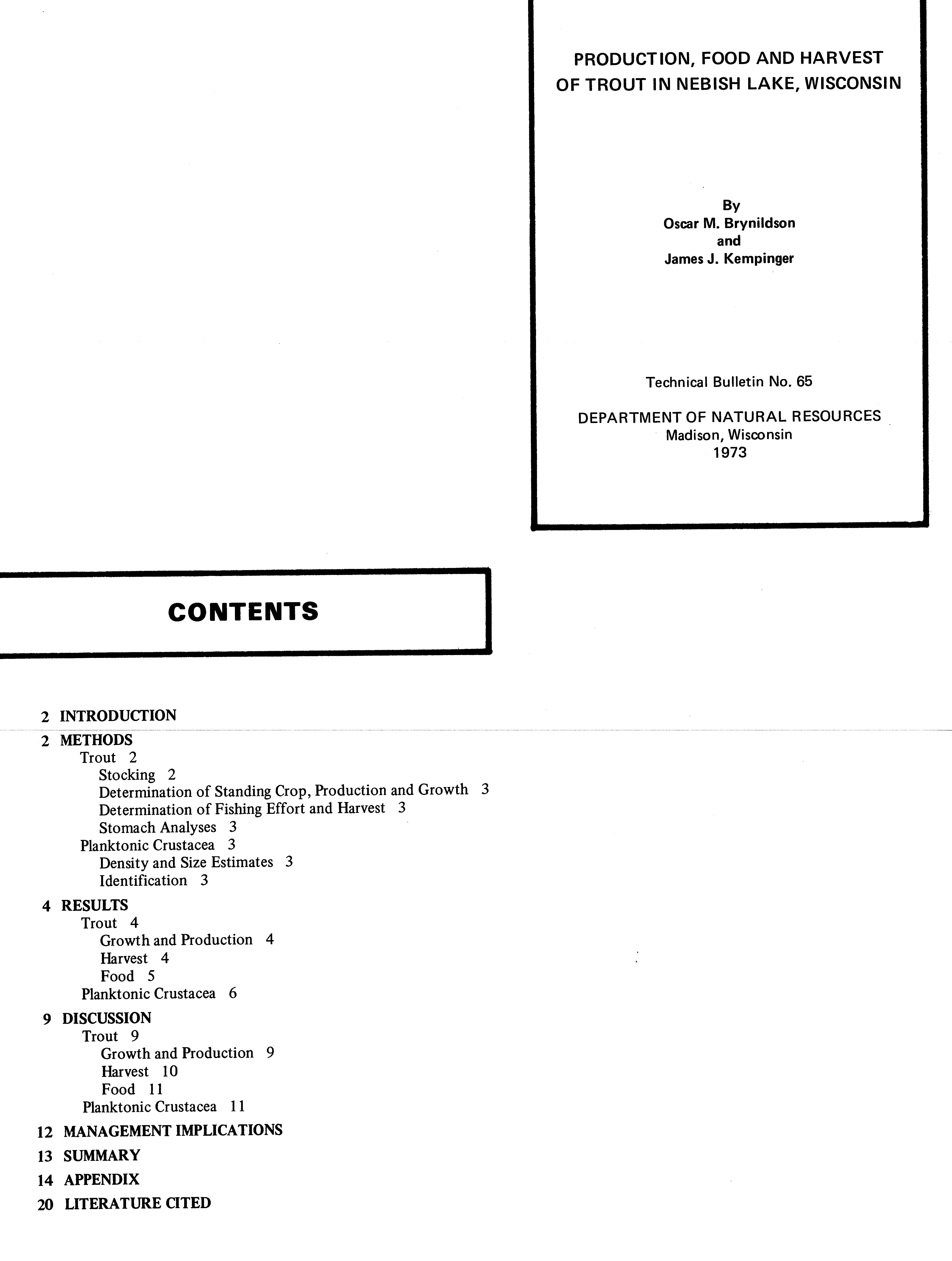 PRODUCTION, FOOD AND HARVEST OF TROUT IN NEBISH LAKE, WISCONSIN

By
Oscar M. Brynildson
and
James J. Kempinger

Technical Bulletin No. 65

DEPARTMENT OF NATURAL RESOURCES
Madison, Wisconsin
1973

CONTENTS

2 INTRODUCTION
2 METHODS
Trout 2
Stocking 2
Determination of Standing Crop, Production and Growth 3
Determination of Fishing Effort and Harvest 3
Stomach Analyses 3
Planktonic Crustacea 3
Density and Size Estimates 3
Identification 3
4 RESULTS
Trout 4
Growth and Production 4
Harvest 4
Food 5
Planktonic Crustacea 6
9 DISCUSSION
Trout 9
Growth and Production 9
Harvest 10
Food 11
Planktonic Crustacea 11
12 MANAGEMENT IMPLICATIONS
13 SUMMARY
14 APPENDIX
20 LITERATURE CITED